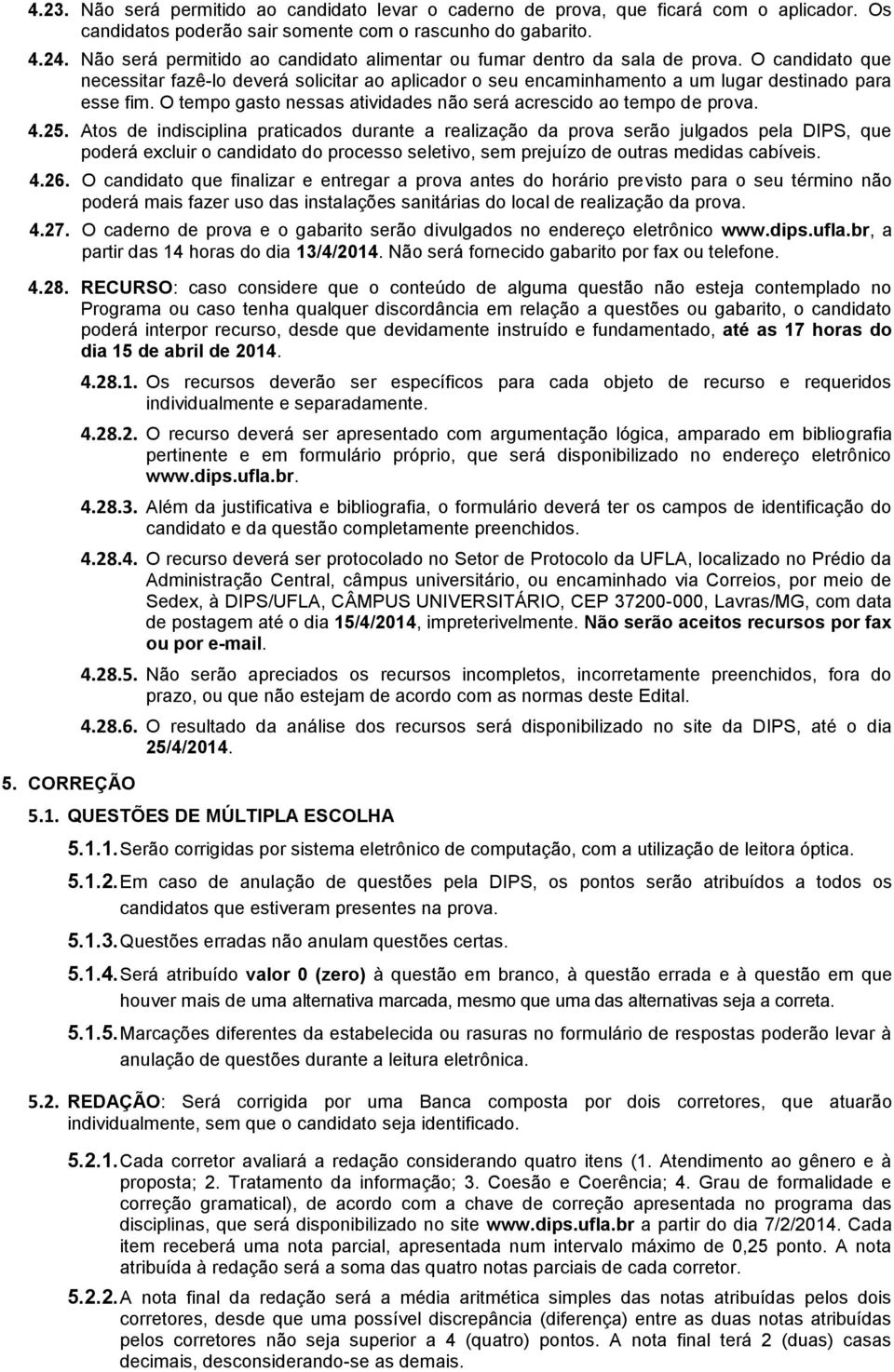 4.23. Não será permitido ao candidato levar o caderno de prova, que ficará com o aplicador. Os candidatos poderão sair somente com o rascunho do gabarito.

4.24. Não será permitido ao candidato alimentar ou fumar dentro da sala de prova. O candidato que necessitar fazê-lo deverá solicitar ao aplicador o seu encaminhamento a um lugar destinado para esse fim. O tempo gasto nessas atividades não será acrescido ao tempo de prova.

4.25. Atos de indisciplina praticados durante a realização da prova serão julgados pela DIPS, que poderá excluir o candidato do processo seletivo, sem prejuízo de outras medidas cabíveis.

4.26. O candidato que finalizar e entregar a prova antes do horário previsto para o seu término não poderá mais fazer uso das instalações sanitárias do local de realização da prova.

4.27. O caderno de prova e o gabarito serão divulgados no endereço eletrônico www.dips.ufla.br, a partir das 14 horas do dia 13/4/2014. Não será fornecido gabarito por fax ou telefone.

4.28. RECURSO: caso considere que o conteúdo de alguma questão não esteja contemplado no Programa ou caso tenha qualquer discordância em relação a questões ou gabarito, o candidato poderá interpor recurso, desde que devidamente instruído e fundamentado, até as 17 horas do dia 15 de abril de 2014.

4.28.1. Os recursos deverão ser específicos para cada objeto de recurso e requeridos individualmente e separadamente.

4.28.2. O recurso deverá ser apresentado com argumentação lógica, amparado em bibliografia pertinente e em formulário próprio, que será disponibilizado no endereço eletrônico www.dips.ufla.br.

4.28.3. Além da justificativa e bibliografia, o formulário deverá ter os campos de identificação do candidato e da questão completamente preenchidos.

4.28.4. O recurso deverá ser protocolado no Setor de Protocolo da UFLA, localizado no Prédio da Administração Central, câmpus universitário, ou encaminhado via Correios, por meio de Sedex, à DIPS/UFLA, CÂMPUS UNIVERSITÁRIO, CEP 37200-000, Lavras/MG, com data de postagem até o dia 15/4/2014, impreterivelmente. Não serão aceitos recursos por fax ou por e-mail.

4.28.5. Não serão apreciados os recursos incompletos, incorretamente preenchidos, fora do prazo, ou que não estejam de acordo com as normas deste Edital.

4.28.6. O resultado da análise dos recursos será disponibilizado no site da DIPS, até o dia 25/4/2014.

5. CORREÇÃO

5.1. QUESTÕES DE MÚLTIPLA ESCOLHA

5.1.1. Serão corrigidas por sistema eletrônico de computação, com a utilização de leitora óptica.

5.1.2. Em caso de anulação de questões pela DIPS, os pontos serão atribuídos a todos os candidatos que estiveram presentes na prova.

5.1.3. Questões erradas não anulam questões certas.

5.1.4. Será atribuído valor 0 (zero) à questão em branco, à questão errada e à questão em que houver mais de uma alternativa marcada, mesmo que uma das alternativas seja a correta.

5.1.5. Marcações diferentes da estabelecida ou rasuras no formulário de respostas poderão levar à anulação de questões durante a leitura eletrônica.

5.2. REDAÇÃO: Será corrigida por uma Banca composta por dois corretores, que atuarão individualmente, sem que o candidato seja identificado.

5.2.1. Cada corretor avaliará a redação considerando quatro itens (1. Atendimento ao gênero e à proposta; 2. Tratamento da informação; 3. Coesão e Coerência; 4. Grau de formalidade e correção gramatical), de acordo com a chave de correção apresentada no programa das disciplinas, que será disponibilizado no site www.dips.ufla.br a partir do dia 7/2/2014. Cada item receberá uma nota parcial, apresentada num intervalo máximo de 0,25 ponto. A nota atribuída à redação será a soma das quatro notas parciais de cada corretor.

5.2.2. A nota final da redação será a média aritmética simples das notas atribuídas pelos dois corretores, desde que uma possível discrepância (diferença) entre as duas notas atribuídas pelos corretores não seja superior a 4 (quatro) pontos. A nota final terá 2 (duas) casas decimais, desconsiderando-se as demais.